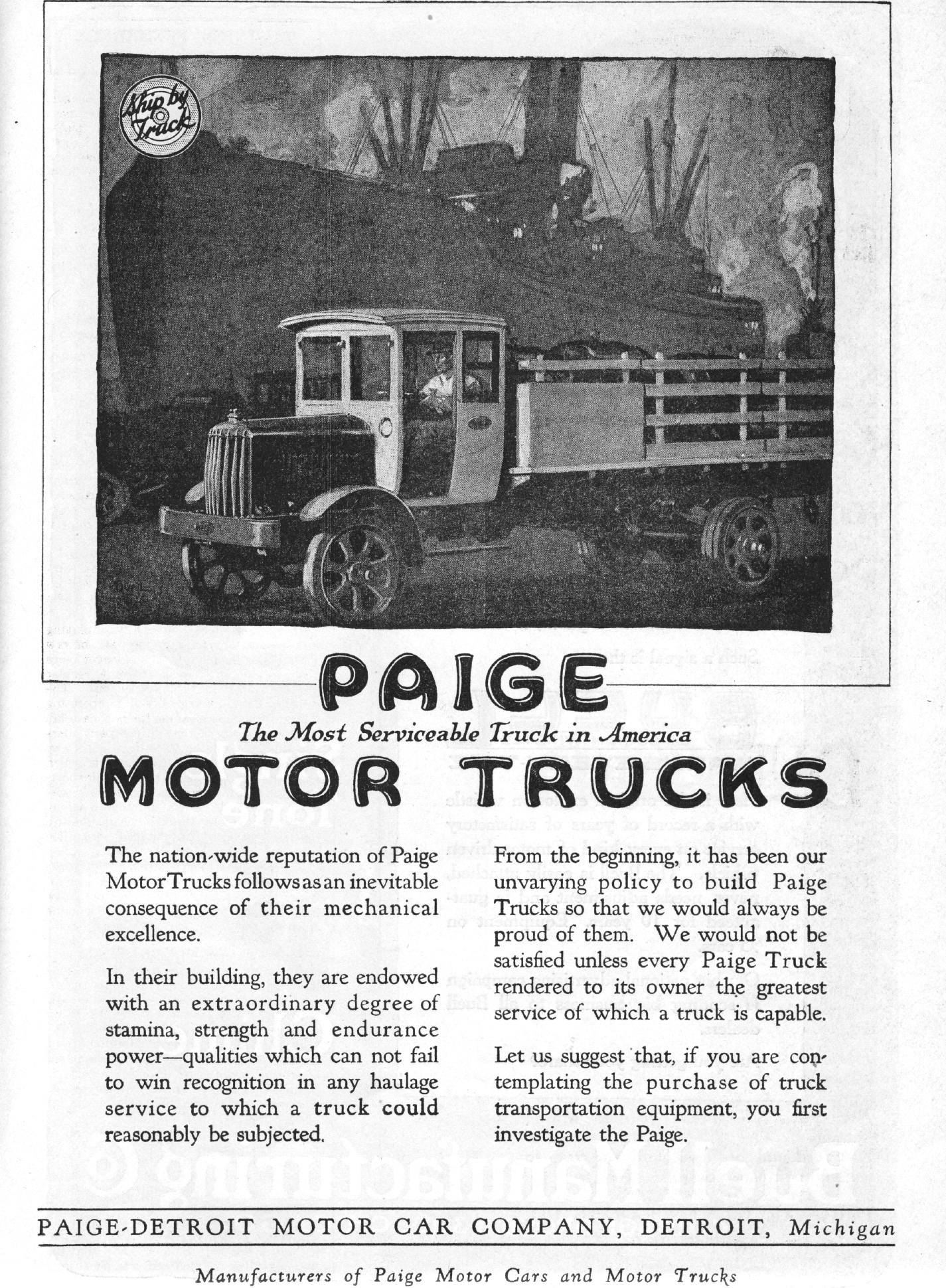 Ship by Truck

PAIGE

The Most Serviceable Truck in America

MOTOR TRUCKS

The nation-wide reputation of Paige Motor Trucks follows as an inevitable consequence of their mechanical excellence.

In their building, they are endowed with an extraordinary degree of stamina, strength and endurance power—qualities which can not fail to win recognition in any haulage service to which a truck could reasonably be subjected.

From the beginning, it has been our unvarying policy to build Paige Trucks so that we would always be proud of them. We would not be satisfied unless every Paige Truck rendered to its owner the greatest service of which a truck is capable.

Let us suggest that, if you are contemplating the purchase of truck transportation equipment, you first investigate the Paige.

PAIGE-DETROIT MOTOR CAR COMPANY, DETROIT, Michigan

Manufacturers of Paige Motor Cars and Motor Trucks